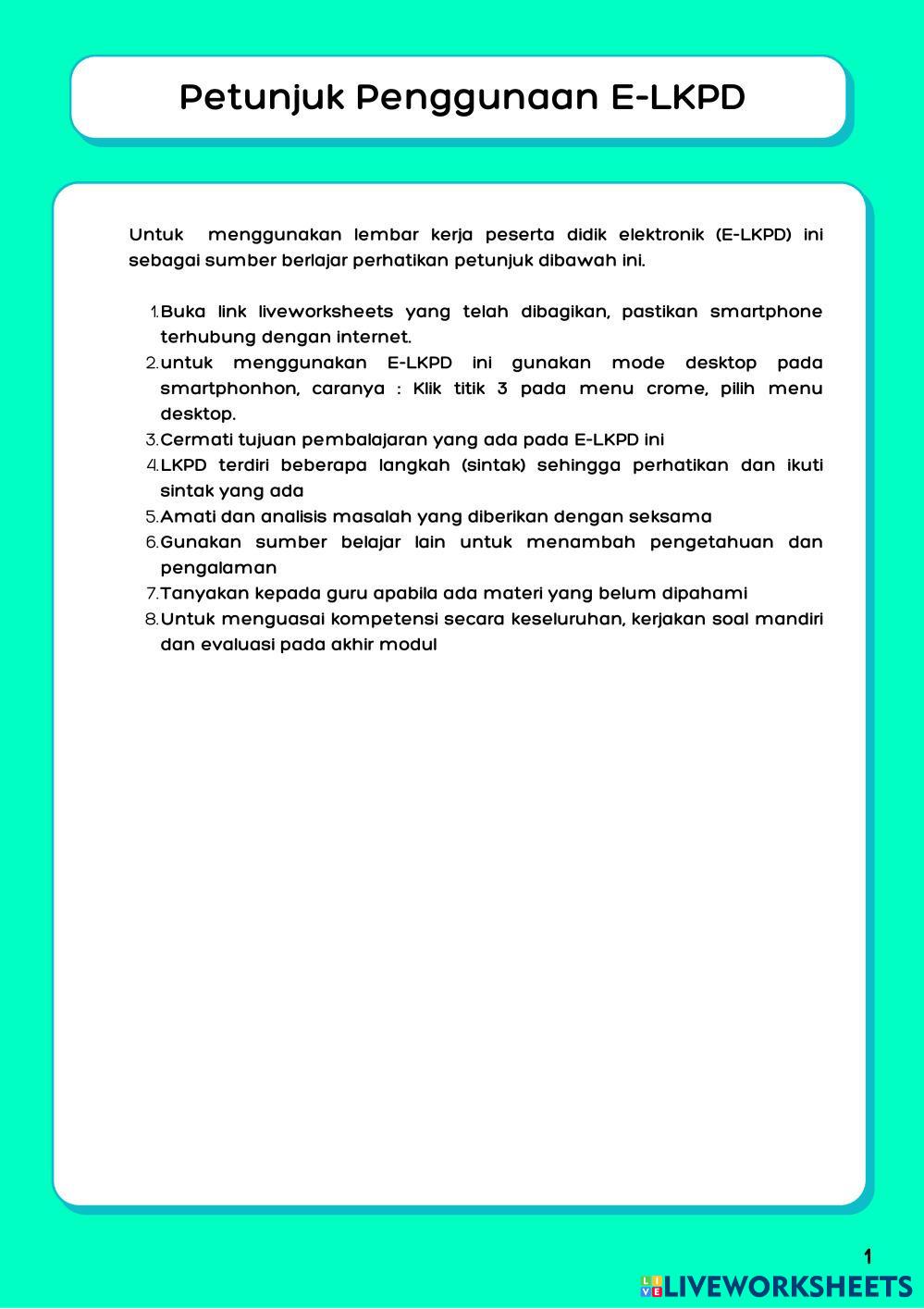 Petunjuk Penggunaan E-LKPD

Untuk menggunakan lembar kerja peserta didik elektronik (E-LKPD) ini sebagai sumber berlajar perhatikan petunjuk dibawah ini.

1. Buka link liveworksheets yang telah dibagikan, pastikan smartphone terhubung dengan internet.
2. untuk menggunakan E-LKPD ini gunakan mode desktop pada smartphonhon, caranya : Klik titik 3 pada menu crome, pilih menu desktop.
3. Cermati tujuan pembalajaran yang ada pada E-LKPD ini
4. LKPD terdiri beberapa langkah (sintak) sehingga perhatikan dan ikuti sintak yang ada
5. Amati dan analisis masalah yang diberikan dengan seksama
6. Gunakan sumber belajar lain untuk menambah pengetahuan dan pengalaman
7. Tanyakan kepada guru apabila ada materi yang belum dipahami
8. Untuk menguasai kompetensi secara keseluruhan, kerjakan soal mandiri dan evaluasi pada akhir modul

1

LIVEWORKSHEETS